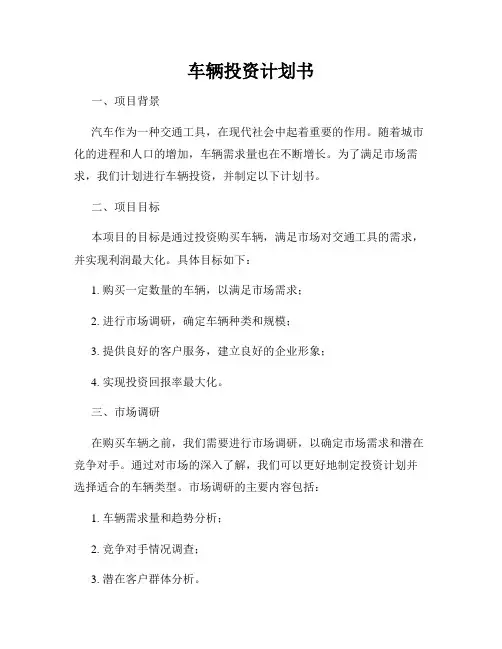 车辆投资计划书

一、项目背景

汽车作为一种交通工具，在现代社会中起着重要的作用。随着城市化的进程和人口的增加，车辆需求量也在不断增长。为了满足市场需求，我们计划进行车辆投资，并制定以下计划书。

二、项目目标

本项目的目标是通过投资购买车辆，满足市场对交通工具的需求，并实现利润最大化。具体目标如下：

1. 购买一定数量的车辆，以满足市场需求；

2. 进行市场调研，确定车辆种类和规模；

3. 提供良好的客户服务，建立良好的企业形象；

4. 实现投资回报率最大化。

三、市场调研

在购买车辆之前，我们需要进行市场调研，以确定市场需求和潜在竞争对手。通过对市场的深入了解，我们可以更好地制定投资计划并选择适合的车辆类型。市场调研的主要内容包括：

1. 车辆需求量和趋势分析；

2. 竞争对手情况调查；

3. 潜在客户群体分析。